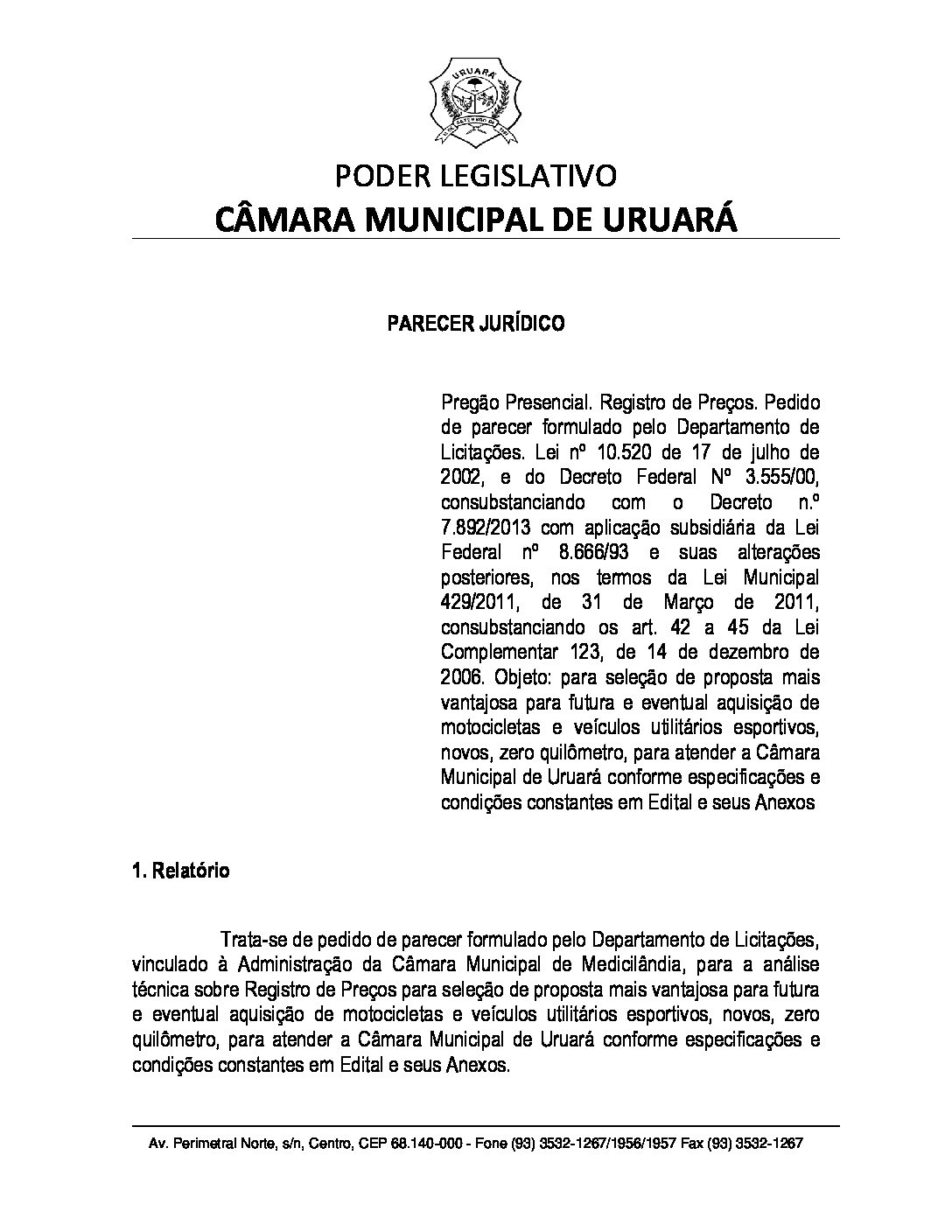 URUARÁ

PODER LEGISLATIVO
CÂMARA MUNICIPAL DE URUARÁ

PARECER JURÍDICO

Pregão Presencial. Registro de Preços. Pedido de parecer formulado pelo Departamento de Licitações. Lei nº 10.520 de 17 de julho de 2002, e do Decreto Federal Nº 3.555/00, consubstanciando com o Decreto n.º 7.892/2013 com aplicação subsidiária da Lei Federal nº 8.666/93 e suas alterações posteriores, nos termos da Lei Municipal 429/2011, de 31 de Março de 2011, consubstanciando os art. 42 a 45 da Lei Complementar 123, de 14 de dezembro de 2006. Objeto: para seleção de proposta mais vantajosa para futura e eventual aquisição de motocicletas e veículos utilitários esportivos, novos, zero quilômetro, para atender a Câmara Municipal de Uruará conforme especificações e condições constantes em Edital e seus Anexos

1. Relatório

Trata-se de pedido de parecer formulado pelo Departamento de Licitações, vinculado à Administração da Câmara Municipal de Medicilândia, para a análise técnica sobre Registro de Preços para seleção de proposta mais vantajosa para futura e eventual aquisição de motocicletas e veículos utilitários esportivos, novos, zero quilômetro, para atender a Câmara Municipal de Uruará conforme especificações e condições constantes em Edital e seus Anexos.

Av. Perimetral Norte, s/n, Centro, CEP 68.140-000 - Fone (93) 3532-1267/1956/1957 Fax (93) 3532-1267